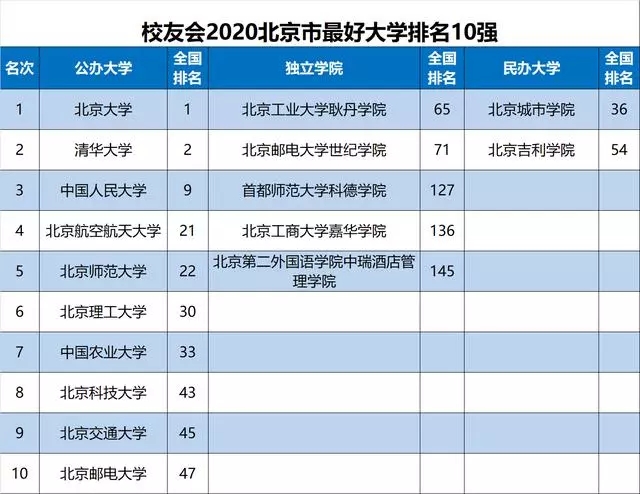 校友会2020北京市最好大学排名10强

| 名次 | 公办大学 | 全国排名 | 独立学院 | 全国排名 | 民办大学 | 全国排名 |
|---|---|---|---|---|---|---|
| 1 | 北京大学 | 1 | 北京工业大学耿丹学院 | 65 | 北京城市学院 | 36 |
| 2 | 清华大学 | 2 | 北京邮电大学世纪学院 | 71 | 北京吉利学院 | 54 |
| 3 | 中国人民大学 | 9 | 首都师范大学科德学院 | 127 | | |
| 4 | 北京航空航天大学 | 21 | 北京工商大学嘉华学院 | 136 | | |
| 5 | 北京师范大学 | 22 | 北京第二外国语学院中瑞酒店管理学院 | 145 | | |
| 6 | 北京理工大学 | 30 | | | | |
| 7 | 中国农业大学 | 33 | | | | |
| 8 | 北京科技大学 | 43 | | | | |
| 9 | 北京交通大学 | 45 | | | | |
| 10 | 北京邮电大学 | 47 | | | | |